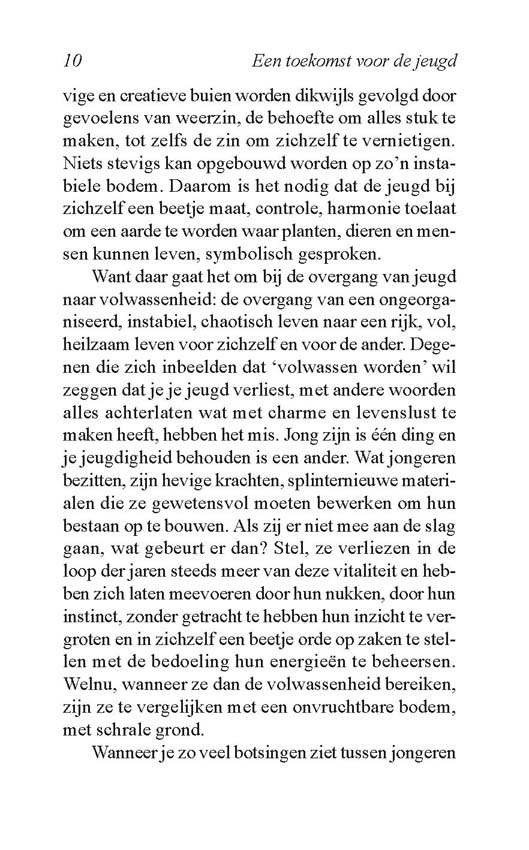 10 Een toekomst voor de jeugd

vige en creatieve buien worden dikwijls gevolgd door gevoelens van weerzin, de behoefte om alles stuk te maken, tot zelfs de zin om zichzelf te vernietigen. Niets stevigs kan opgebouwd worden op zo'n instabiele bodem. Daarom is het nodig dat de jeugd bij zichzelf een beetje maat, controle, harmonie toelaat om een aarde te worden waar planten, dieren en mensen kunnen leven, symbolisch gesproken.

Want daar gaat het om bij de overgang van jeugd naar volwassenheid: de overgang van een ongeorganiseerd, instabiel, chaotisch leven naar een rijk, vol, heilzaam leven voor zichzelf en voor de ander. Degenen die zich inbeelden dat 'volwassen worden' wil zeggen dat je je jeugd verliest, met andere woorden alles achterlaten wat met charme en levenslust te maken heeft, hebben het mis. Jong zijn is één ding en je jeugdigheid behouden is een ander. Wat jongeren bezitten, zijn hevige krachten, splinternieuwe materialen die ze gewetensvol moeten bewerken om hun bestaan op te bouwen. Als zij er niet mee aan de slag gaan, wat gebeurt er dan? Stel, ze verliezen in de loop der jaren steeds meer van deze vitaliteit en hebben zich laten meevoeren door hun nukken, door hun instinct, zonder getracht te hebben hun inzicht te vergroten en in zichzelf een beetje orde op zaken te stellen met de bedoeling hun energieën te beheersen. Welnu, wanneer ze dan de volwassenheid bereiken, zijn ze te vergelijken met een onvruchtbare bodem, met schrale grond.

Wanneer je zo veel botsingen ziet tussen jongeren